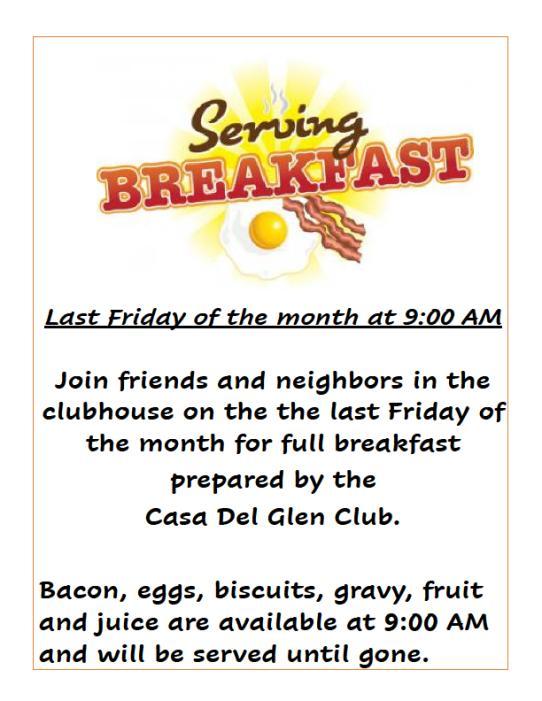 Serving
BREAKFAST

Last Friday of the month at 9:00 AM

Join friends and neighbors in the clubhouse on the the last Friday of the month for full breakfast prepared by the Casa Del Glen Club.

Bacon, eggs, biscuits, gravy, fruit and juice are available at 9:00 AM and will be served until gone.